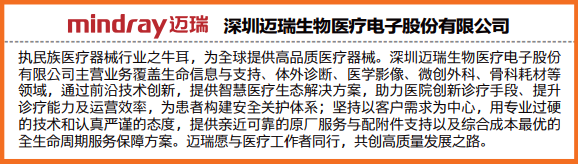 mindray迈瑞 深圳迈瑞生物医疗电子股份有限公司

执民族医疗器械行业之牛耳，为全球提供高品质医疗器械。深圳迈瑞生物医疗电子股份有限公司主营业务覆盖生命信息与支持、体外诊断、医学影像、微创外科、骨科耗材等领域，通过前沿技术创新，提供智慧医疗生态解决方案，助力医院创新诊疗手段、提升诊疗能力及运营效率，为患者构建安全关护体系；坚持以客户需求为中心，用专业过硬的技术和认真严谨的态度，提供亲近可靠的原厂服务与配附件支持以及综合成本最优的全生命周期服务保障方案。迈瑞愿与医疗工作者同行，共创高质量发展之路。